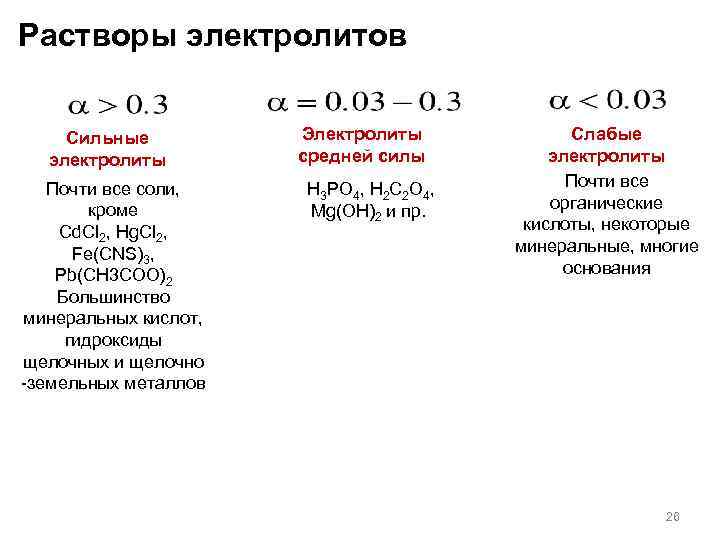 Растворы электролитов

$\alpha > 0.3$

Сильные электролиты

Почти все соли, кроме $CdCl_2$, $HgCl_2$, $Fe(CNS)_3$, $Pb(CH3COO)_2$ Большинство минеральных кислот, гидроксиды щелочных и щелочно -земельных металлов

$\alpha = 0.03 - 0.3$

Электролиты средней силы

$H_3PO_4$, $H_2C_2O_4$, $Mg(OH)_2$ и пр.

$\alpha < 0.03$

Слабые электролиты

Почти все органические кислоты, некоторые минеральные, многие основания

26